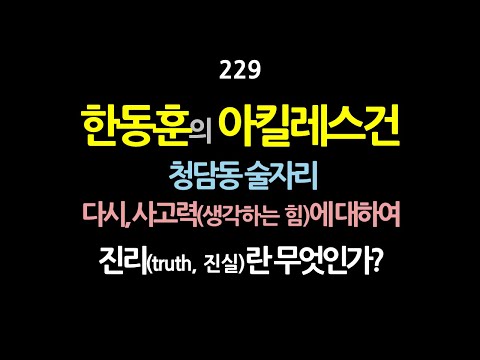 229

한동훈의 아킬레스건

청담동 술자리

다시, 사고력(생각하는 힘)에 대하여

진리(truth, 진실)란 무엇인가?